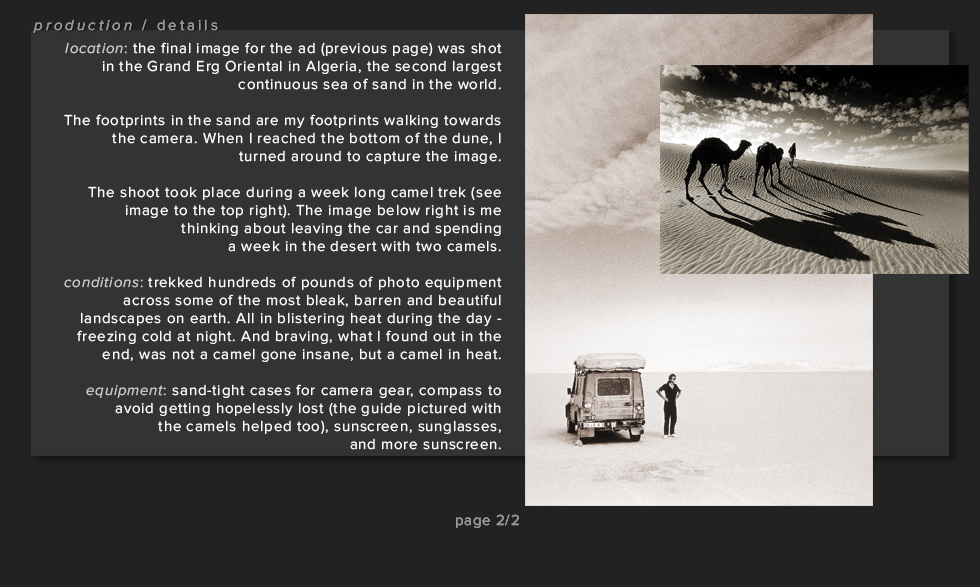 production / details

location: the final image for the ad (previous page) was shot in the Grand Erg Oriental in Algeria, the second largest continuous sea of sand in the world.

The footprints in the sand are my footprints walking towards the camera. When I reached the bottom of the dune, I turned around to capture the image.

The shoot took place during a week long camel trek (see image to the top right). The image below right is me thinking about leaving the car and spending a week in the desert with two camels.

conditions: trekked hundreds of pounds of photo equipment across some of the most bleak, barren and beautiful landscapes on earth. All in blistering heat during the day - freezing cold at night. And braving, what I found out in the end, was not a camel gone insane, but a camel in heat.

equipment: sand-tight cases for camera gear, compass to avoid getting hopelessly lost (the guide pictured with the camels helped too), sunscreen, sunglasses, and more sunscreen.

page 2/2